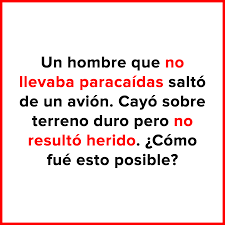 Un hombre que no llevaba paracaídas saltó de un avión. Cayó sobre terreno duro pero no resultó herido. ¿Cómo fué esto posible?